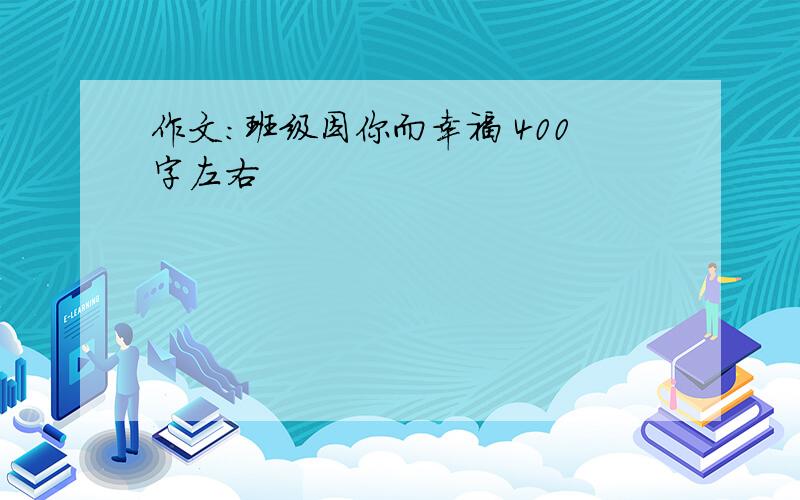 作文:班级因你而幸福 400字左右

E-LEARNING